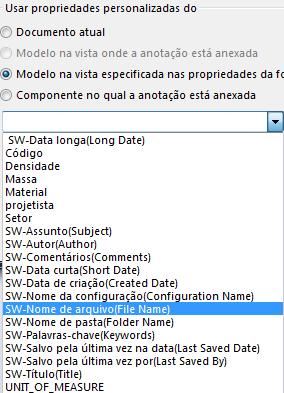 Usar propriedades personalizadas do

Documento atual

Modelo na vista onde a anotação está anexada

Modelo na vista especificada nas propriedades da fo

Componente no qual a anotação está anexada

SW-Data longa(Long Date)
Código
Densidade
Massa
Material
projetista
Setor
SW-Assunto(Subject)
SW-Autor(Author)
SW-Comentários(Comments)
SW-Data curta(Short Date)
SW-Data de criação(Created Date)
SW-Nome da configuração(Configuration Name)
SW-Nome de arquivo(File Name)
SW-Nome de pasta(Folder Name)
SW-Palavras-chave(Keywords)
SW-Salvo pela última vez na data(Last Saved Date)
SW-Salvo pela última vez por(Last Saved By)
SW-Título(Title)
UNIT_OF_MEASURE